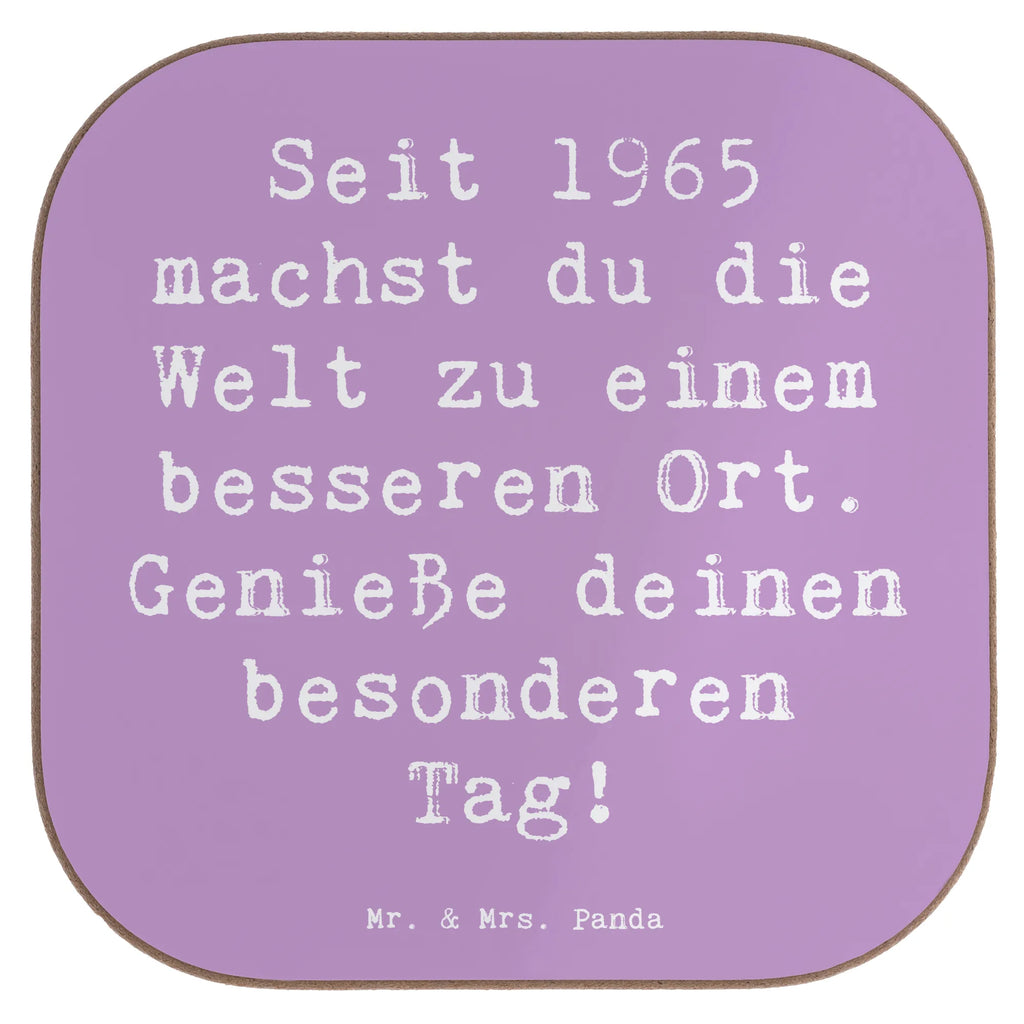 Seit 1965 machst du die Welt zu einem besseren Ort. Genieße deinen besonderen Tag!

Mr. & Mrs. Panda